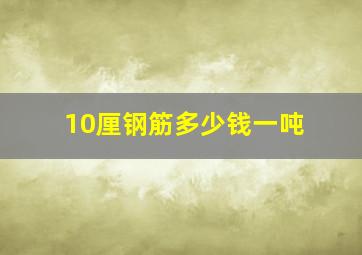 10厘钢筋多少钱一吨